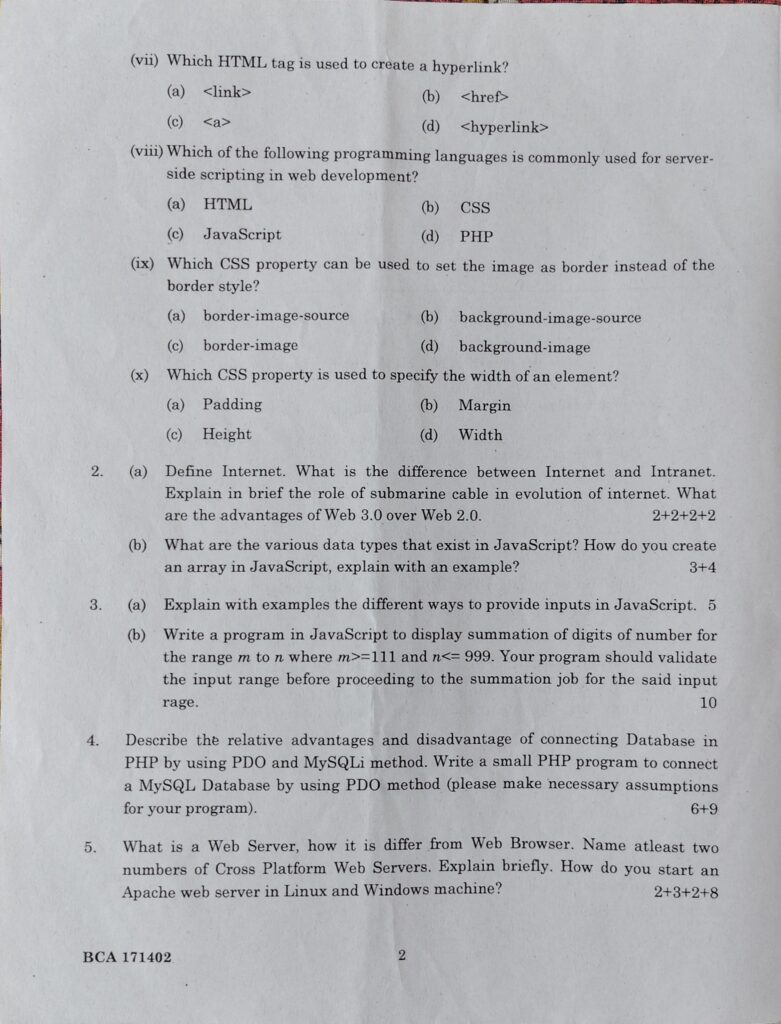 (vii) Which HTML tag is used to create a hyperlink?

(a) <link>
(b) <href>
(c) <a>
(d) <hyperlink>

(viii) Which of the following programming languages is commonly used for server-side scripting in web development?

(a) HTML
(b) CSS
(c) JavaScript
(d) PHP

(ix) Which CSS property can be used to set the image as border instead of the border style?

(a) border-image-source
(b) background-image-source
(c) border-image
(d) background-image

(x) Which CSS property is used to specify the width of an element?

(a) Padding
(b) Margin
(c) Height
(d) Width

2. (a) Define Internet. What is the difference between Internet and Intranet. Explain in brief the role of submarine cable in evolution of internet. What are the advantages of Web 3.0 over Web 2.0. 2+2+2+2

(b) What are the various data types that exist in JavaScript? How do you create an array in JavaScript, explain with an example? 3+4

3. (a) Explain with examples the different ways to provide inputs in JavaScript. 5

(b) Write a program in JavaScript to display summation of digits of number for the range $m$ to $n$ where $m$>=111 and $n$<= 999. Your program should validate the input range before proceeding to the summation job for the said input rage. 10

4. Describe the relative advantages and disadvantage of connecting Database in PHP by using PDO and MySQLi method. Write a small PHP program to connect a MySQL Database by using PDO method (please make necessary assumptions for your program). 6+9

5. What is a Web Server, how it is differ from Web Browser. Name atleast two numbers of Cross Platform Web Servers. Explain briefly. How do you start an Apache web server in Linux and Windows machine? 2+3+2+8

BCA 171402 2